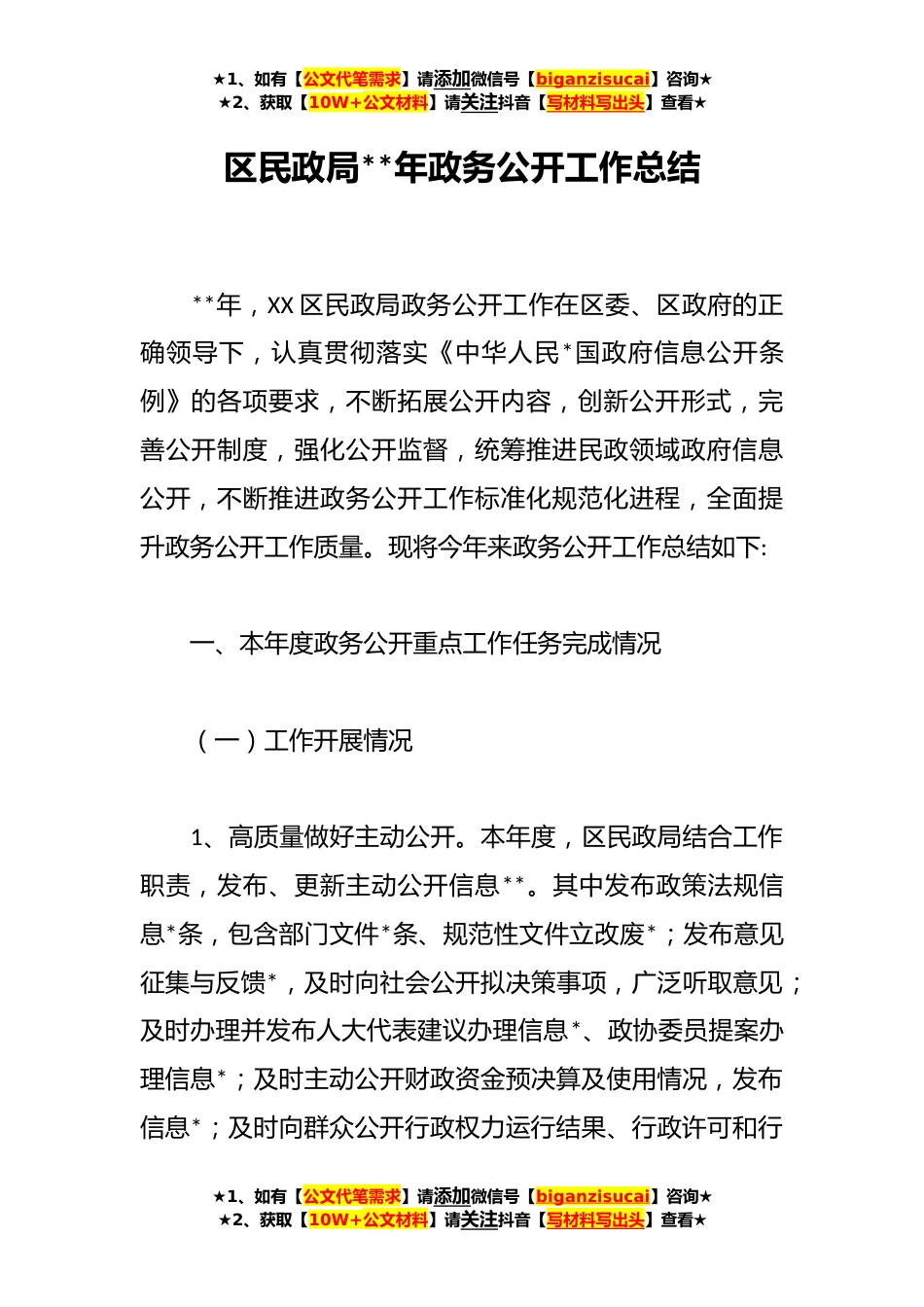 ★1、如有【公文代笔需求】请添加微信号【biganzisucai】咨询★
★2、获取【10W+公文材料】请关注抖音【写材料写出头】查看★

区民政局**年政务公开工作总结

**年，XX 区民政局政务公开工作在区委、区政府的正确领导下，认真贯彻落实《中华人民*国政府信息公开条例》的各项要求，不断拓展公开内容，创新公开形式，完善公开制度，强化公开监督，统筹推进民政领域政府信息公开，不断推进政务公开工作标准化规范化进程，全面提升政务公开工作质量。现将今年来政务公开工作总结如下:

一、本年度政务公开重点工作任务完成情况

（一）工作开展情况

1、高质量做好主动公开。本年度，区民政局结合工作职责，发布、更新主动公开信息**。其中发布政策法规信息*条，包含部门文件*条、规范性文件立改废*；发布意见征集与反馈*，及时向社会公开拟决策事项，广泛听取意见；及时办理并发布人大代表建议办理信息*、政协委员提案办理信息*；及时主动公开财政资金预决算及使用情况，发布信息*；及时向群众公开行政权力运行结果、行政许可和行

★1、如有【公文代笔需求】请添加微信号【biganzisucai】咨询★
★2、获取【10W+公文材料】请关注抖音【写材料写出头】查看★